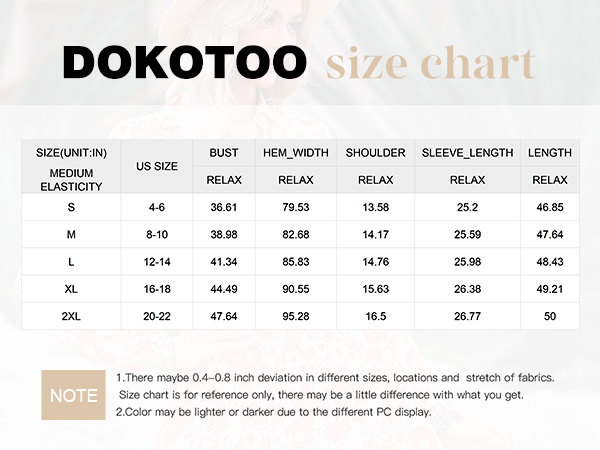 DOKOTOO size chart

| SIZE(UNIT:IN) MEDIUM ELASTICITY | US SIZE | BUST | HEM_WIDTH | SHOULDER | SLEEVE_LENGTH | LENGTH |
|---|---|---|---|---|---|---|
| | | RELAX | RELAX | RELAX | RELAX | RELAX |
| S | 4-6 | 36.61 | 79.53 | 13.58 | 25.2 | 46.85 |
| M | 8-10 | 38.98 | 82.68 | 14.17 | 25.59 | 47.64 |
| L | 12-14 | 41.34 | 85.83 | 14.76 | 25.98 | 48.43 |
| XL | 16-18 | 44.49 | 90.55 | 15.63 | 26.38 | 49.21 |
| 2XL | 20-22 | 47.64 | 95.28 | 16.5 | 26.77 | 50 |

NOTE

1.There maybe 0.4–0.8 inch deviation in different sizes, locations and stretch of fabrics. Size chart is for reference only, there may be a little difference with what you get.
2.Color may be lighter or darker due to the different PC display.